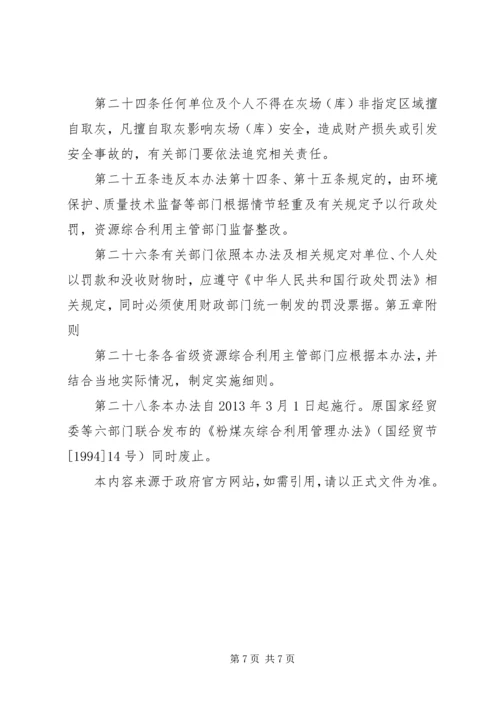 第二十四条任何单位及个人不得在灰场（库）非指定区域擅自取灰，凡擅自取灰影响灰场（库）安全，造成财产损失或引发安全事故的，有关部门要依法追究相关责任。

第二十五条违反本办法第十四条、第十五条规定的，由环境保护、质量技术监督等部门根据情节轻重及有关规定予以行政处罚，资源综合利用主管部门监督整改。

第二十六条有关部门依照本办法及相关规定对单位、个人处以罚款和没收财物时，应遵守《中华人民共和国行政处罚法》相关规定，同时必须使用财政部门统一制发的罚没票据。第五章附则

第二十七条各省级资源综合利用主管部门应根据本办法，并结合当地实际情况，制定实施细则。

第二十八条本办法自2013年3月1日起施行。原国家经贸委等六部门联合发布的《粉煤灰综合利用管理办法》（国经贸节[1994]14号）同时废止。

本内容来源于政府官方网站，如需引用，请以正式文件为准。

第7页 共7页